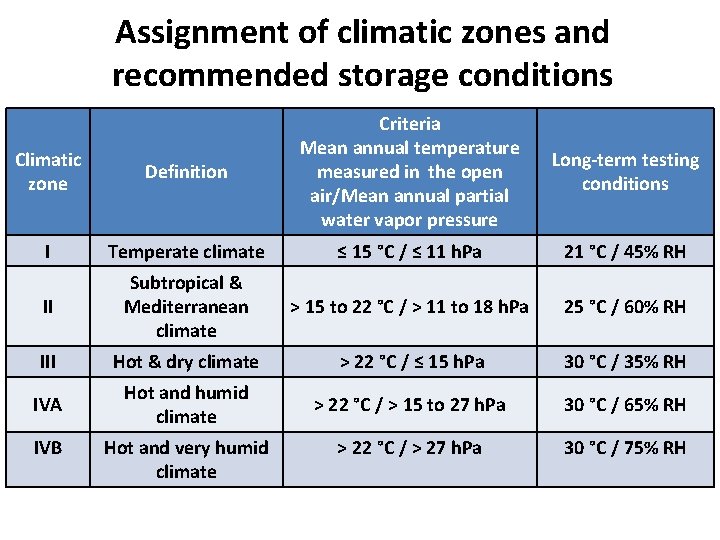 Assignment of climatic zones and recommended storage conditions

| Climatic zone | Definition | Criteria Mean annual temperature measured in the open air/Mean annual partial water vapor pressure | Long-term testing conditions |
|---|---|---|---|
| I | Temperate climate | ≤ 15 °C / ≤ 11 hPa | 21 °C / 45% RH |
| II | Subtropical & Mediterranean climate | > 15 to 22 °C / > 11 to 18 hPa | 25 °C / 60% RH |
| III | Hot & dry climate | > 22 °C / ≤ 15 hPa | 30 °C / 35% RH |
| IVA | Hot and humid climate | > 22 °C / > 15 to 27 hPa | 30 °C / 65% RH |
| IVB | Hot and very humid climate | > 22 °C / > 27 hPa | 30 °C / 75% RH |